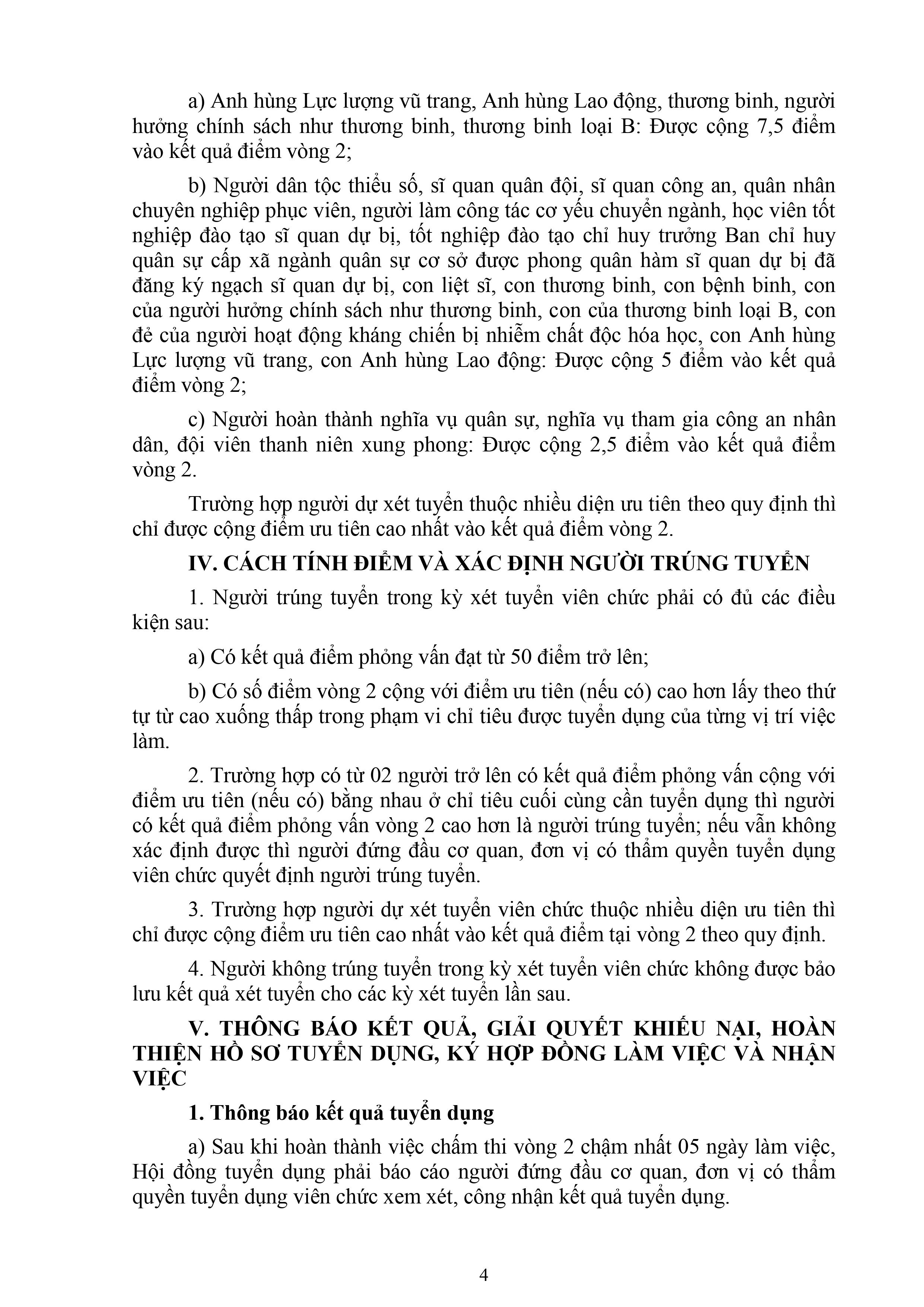 a) Anh hùng Lực lượng vũ trang, Anh hùng Lao động, thương binh, người hưởng chính sách như thương binh, thương binh loại B: Được cộng 7,5 điểm vào kết quả điểm vòng 2;

b) Người dân tộc thiểu số, sĩ quan quân đội, sĩ quan công an, quân nhân chuyên nghiệp phục viên, người làm công tác cơ yếu chuyển ngành, học viên tốt nghiệp đào tạo sĩ quan dự bị, tốt nghiệp đào tạo chỉ huy trưởng Ban chỉ huy quân sự cấp xã ngành quân sự cơ sở được phong quân hàm sĩ quan dự bị đã đăng ký ngạch sĩ quan dự bị, con liệt sĩ, con thương binh, con bệnh binh, con của người hưởng chính sách như thương binh, con của thương binh loại B, con đẻ của người hoạt động kháng chiến bị nhiễm chất độc hóa học, con Anh hùng Lực lượng vũ trang, con Anh hùng Lao động: Được cộng 5 điểm vào kết quả điểm vòng 2;

c) Người hoàn thành nghĩa vụ quân sự, nghĩa vụ tham gia công an nhân dân, đội viên thanh niên xung phong: Được cộng 2,5 điểm vào kết quả điểm vòng 2.

Trường hợp người dự xét tuyển thuộc nhiều diện ưu tiên theo quy định thì chỉ được cộng điểm ưu tiên cao nhất vào kết quả điểm vòng 2.

IV. CÁCH TÍNH ĐIỂM VÀ XÁC ĐỊNH NGƯỜI TRÚNG TUYỂN

1. Người trúng tuyển trong kỳ xét tuyển viên chức phải có đủ các điều kiện sau:

a) Có kết quả điểm phỏng vấn đạt từ 50 điểm trở lên;

b) Có số điểm vòng 2 cộng với điểm ưu tiên (nếu có) cao hơn lấy theo thứ tự từ cao xuống thấp trong phạm vi chỉ tiêu được tuyển dụng của từng vị trí việc làm.

2. Trường hợp có từ 02 người trở lên có kết quả điểm phỏng vấn cộng với điểm ưu tiên (nếu có) bằng nhau ở chỉ tiêu cuối cùng cần tuyển dụng thì người có kết quả điểm phỏng vấn vòng 2 cao hơn là người trúng tuyển; nếu vẫn không xác định được thì người đứng đầu cơ quan, đơn vị có thẩm quyền tuyển dụng viên chức quyết định người trúng tuyển.

3. Trường hợp người dự xét tuyển viên chức thuộc nhiều diện ưu tiên thì chỉ được cộng điểm ưu tiên cao nhất vào kết quả điểm tại vòng 2 theo quy định.

4. Người không trúng tuyển trong kỳ xét tuyển viên chức không được bảo lưu kết quả xét tuyển cho các kỳ xét tuyển lần sau.

V. THÔNG BÁO KẾT QUẢ, GIẢI QUYẾT KHIẾU NẠI, HOÀN THIỆN HỒ SƠ TUYỂN DỤNG, KÝ HỢP ĐỒNG LÀM VIỆC VÀ NHẬN VIỆC

1. Thông báo kết quả tuyển dụng

a) Sau khi hoàn thành việc chấm thi vòng 2 chậm nhất 05 ngày làm việc, Hội đồng tuyển dụng phải báo cáo người đứng đầu cơ quan, đơn vị có thẩm quyền tuyển dụng viên chức xem xét, công nhận kết quả tuyển dụng.

4